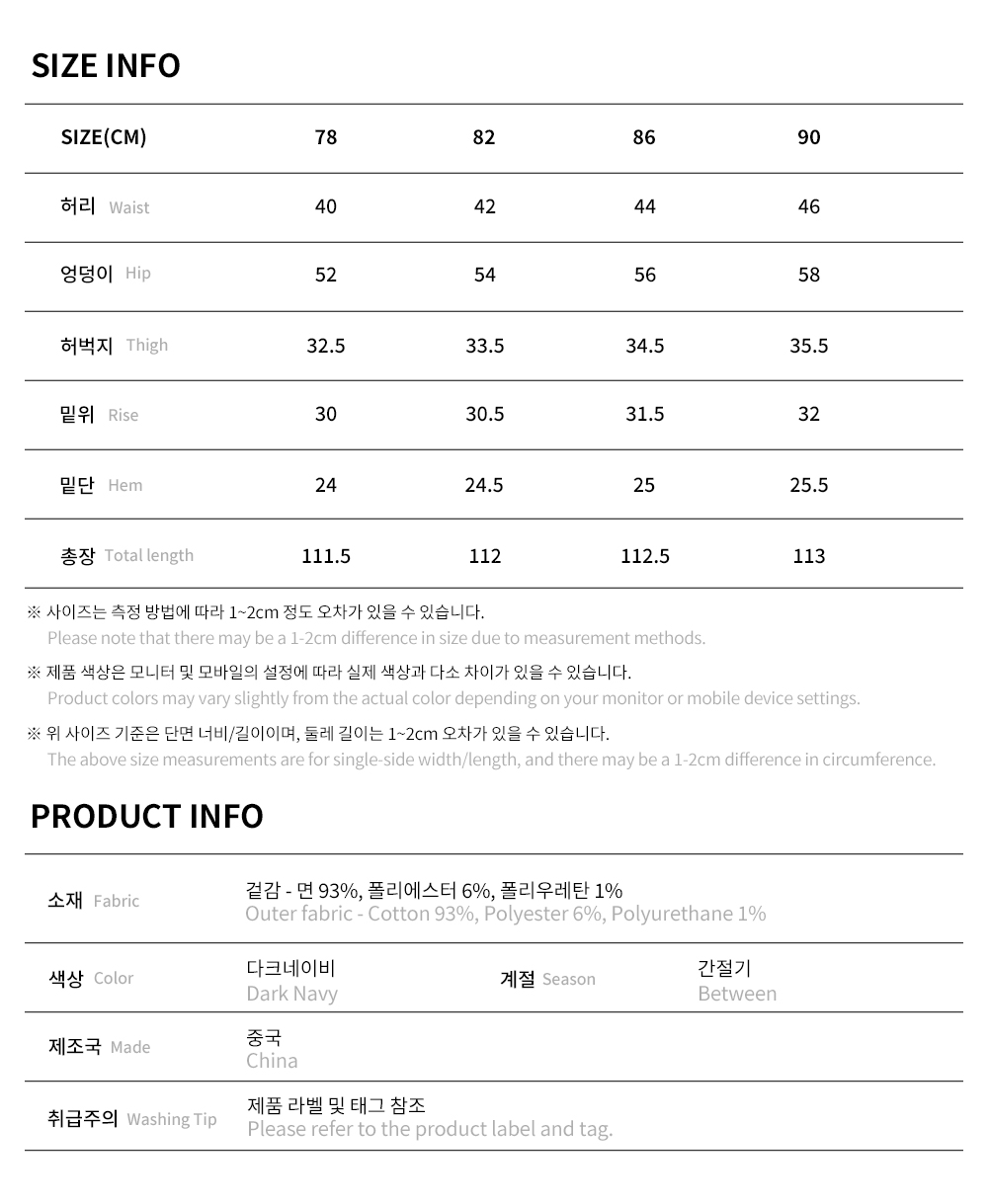 SIZE INFO

| SIZE(CM) | 78 | 82 | 86 | 90 |
|---|---|---|---|---|
| 허리 Waist | 40 | 42 | 44 | 46 |
| 엉덩이 Hip | 52 | 54 | 56 | 58 |
| 허벅지 Thigh | 32.5 | 33.5 | 34.5 | 35.5 |
| 밑위 Rise | 30 | 30.5 | 31.5 | 32 |
| 밑단 Hem | 24 | 24.5 | 25 | 25.5 |
| 총장 Total length | 111.5 | 112 | 112.5 | 113 |

※ 사이즈는 측정 방법에 따라 1~2cm 정도 오차가 있을 수 있습니다.
Please note that there may be a 1-2cm difference in size due to measurement methods.

※ 제품 색상은 모니터 및 모바일의 설정에 따라 실제 색상과 다소 차이가 있을 수 있습니다.
Product colors may vary slightly from the actual color depending on your monitor or mobile device settings.

※ 위 사이즈 기준은 단면 너비/길이이며, 둘레 길이는 1~2cm 오차가 있을 수 있습니다.
The above size measurements are for single-side width/length, and there may be a 1-2cm difference in circumference.

PRODUCT INFO

소재 Fabric
겉감 - 면 93%, 폴리에스터 6%, 폴리우레탄 1%
Outer fabric - Cotton 93%, Polyester 6%, Polyurethane 1%

색상 Color
다크네이비
Dark Navy
계절 Season
간절기
Between

제조국 Made
중국
China

취급주의 Washing Tip
제품 라벨 및 태그 참조
Please refer to the product label and tag.